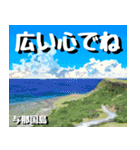 広い心でね

与那国島